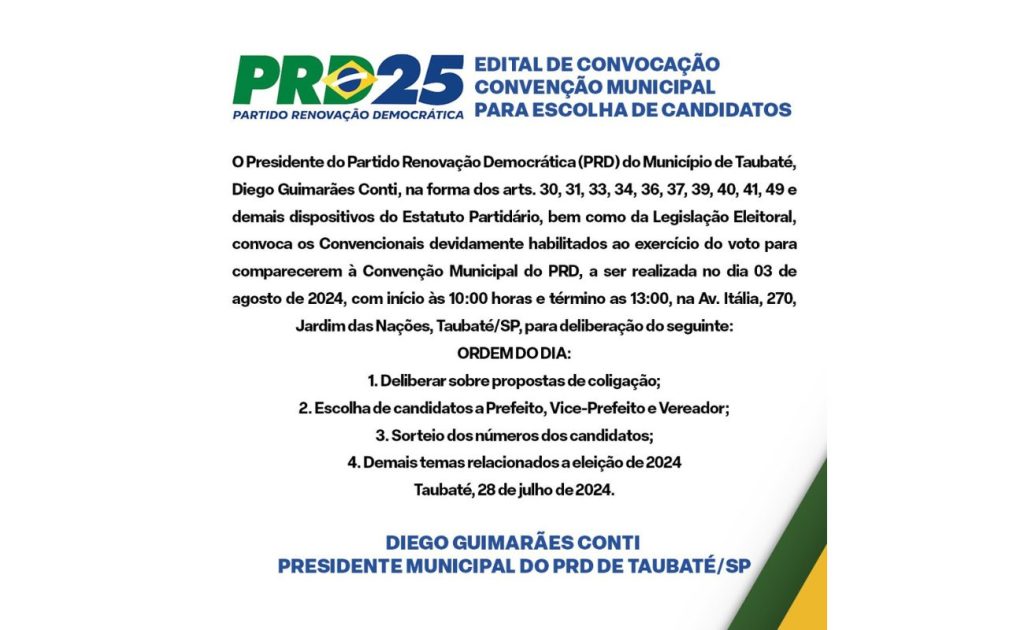 PRD25
PARTIDO RENOVAÇÃO DEMOCRÁTICA

EDITAL DE CONVOCAÇÃO
CONVENÇÃO MUNICIPAL
PARA ESCOLHA DE CANDIDATOS

O Presidente do Partido Renovação Democrática (PRD) do Município de Taubaté, Diego Guimarães Conti, na forma dos arts. 30, 31, 33, 34, 36, 37, 39, 40, 41, 49 e demais dispositivos do Estatuto Partidário, bem como da Legislação Eleitoral, convoca os Convencionais devidamente habilitados ao exercício do voto para comparecerem à Convenção Municipal do PRD, a ser realizada no dia 03 de agosto de 2024, com início às 10:00 horas e término as 13:00, na Av. Itália, 270, Jardim das Nações, Taubaté/SP, para deliberação do seguinte:

ORDEM DO DIA:
1. Deliberar sobre propostas de coligação;
2. Escolha de candidatos a Prefeito, Vice-Prefeito e Vereador;
3. Sorteio dos números dos candidatos;
4. Demais temas relacionados a eleição de 2024
Taubaté, 28 de julho de 2024.

DIEGO GUIMARÃES CONTI
PRESIDENTE MUNICIPAL DO PRD DE TAUBATÉ/SP